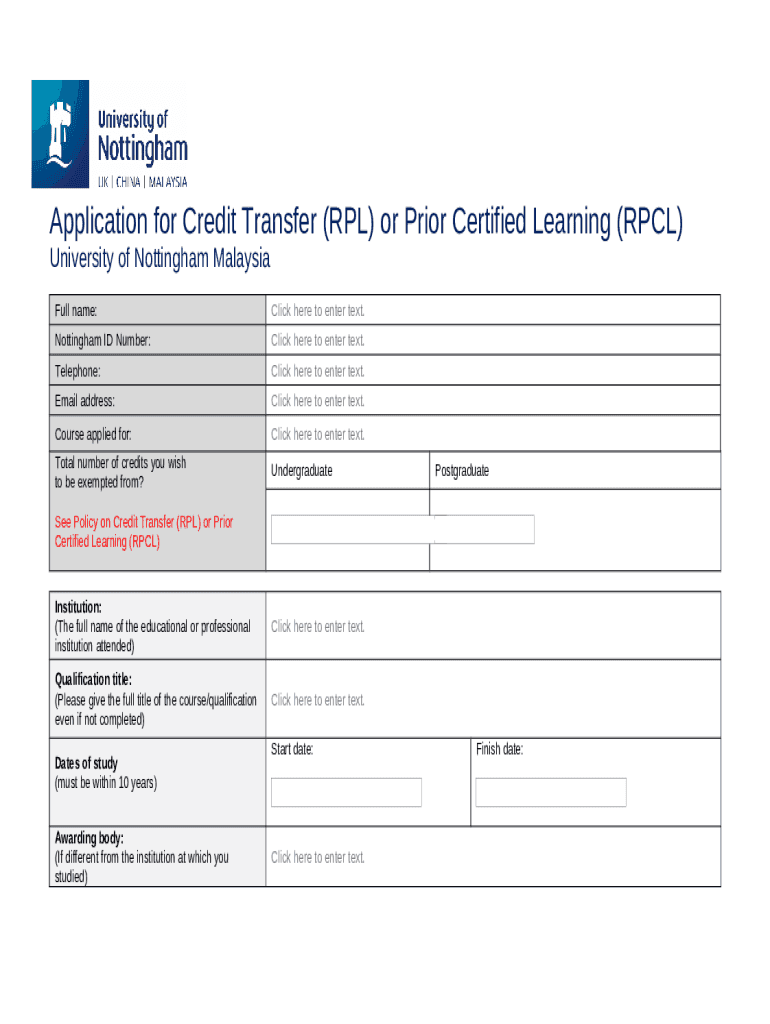 University of
Nottingham
UK | CHINA | MALAYSIA

Application for Credit Transfer (RPL) or Prior Certified Learning (RPCL)
University of Nottingham Malaysia

| Full name: | Click here to enter text. | |
|---|---|---|
| Nottingham ID Number: | Click here to enter text. | |
| Telephone: | Click here to enter text. | |
| Email address: | Click here to enter text. | |
| Course applied for: | Click here to enter text. | |
| Total number of credits you wish to be exempted from? See Policy on Credit Transfer (RPL) or Prior Certified Learning (RPCL) | Undergraduate | Postgraduate |

| Institution: (The full name of the educational or professional institution attended) | Click here to enter text. | |
|---|---|---|
| Qualification title: (Please give the full title of the course/qualification even if not completed) | Click here to enter text. | |
| Dates of study (must be within 10 years) | Start date: | Finish date: |
| Awarding body: (If different from the institution at which you studied) | Click here to enter text. | |